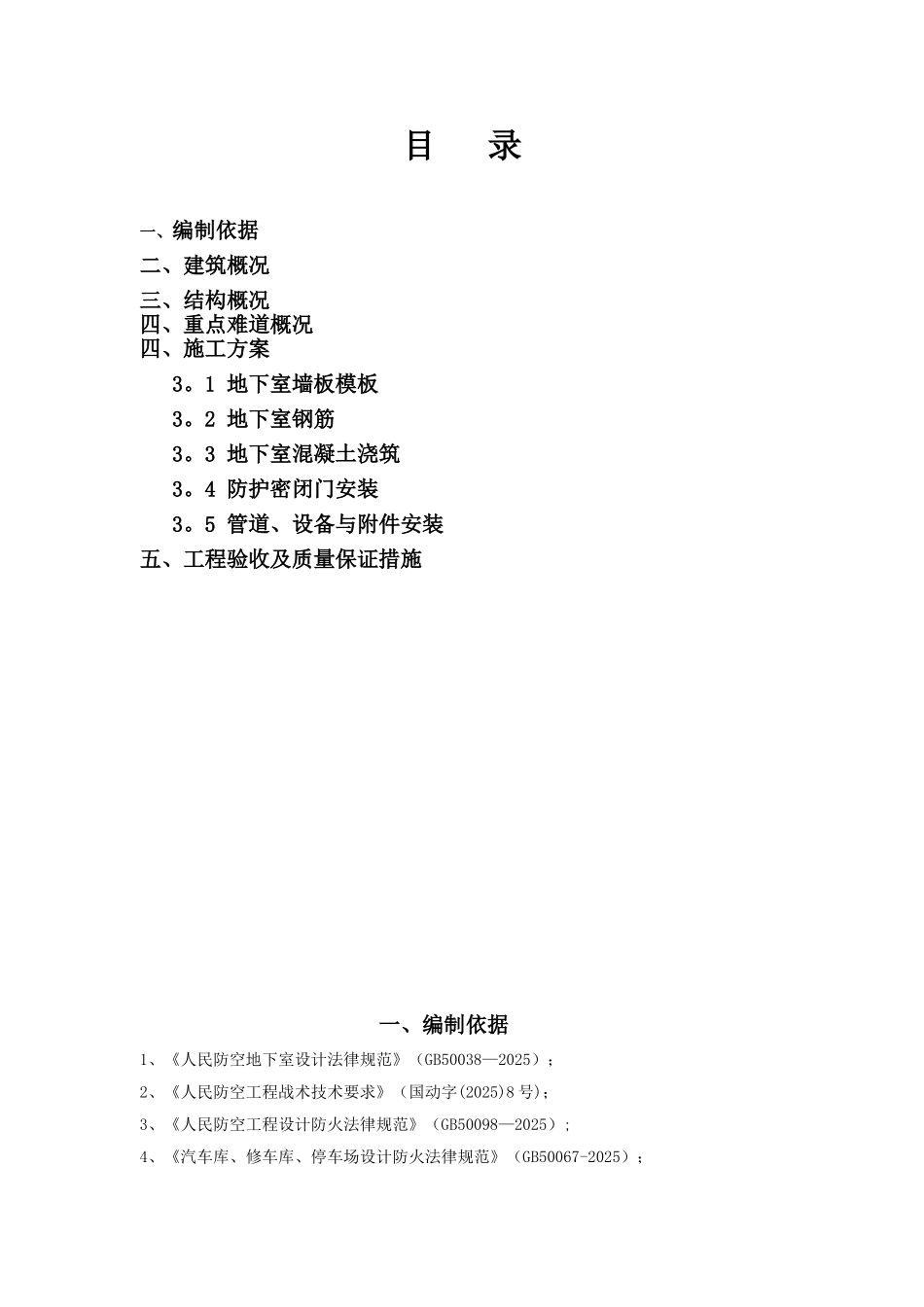 目 录

一、编制依据

二、建筑概况

三、结构概况

四、重点难道概况

四、施工方案

3。1 地下室墙板模板

3。2 地下室钢筋

3。3 地下室混凝土浇筑

3。4 防护密闭门安装

3。5 管道、设备与附件安装

五、工程验收及质量保证措施

一、编制依据

1、《人民防空地下室设计法律规范》（GB50038—2025）；

2、《人民防空工程战术技术要求》（国动字(2025)8 号）；

3、《人民防空工程设计防火法律规范》（GB50098—2025）；

4、《汽车库、修车库、停车场设计防火法律规范》（GB50067-2025）；